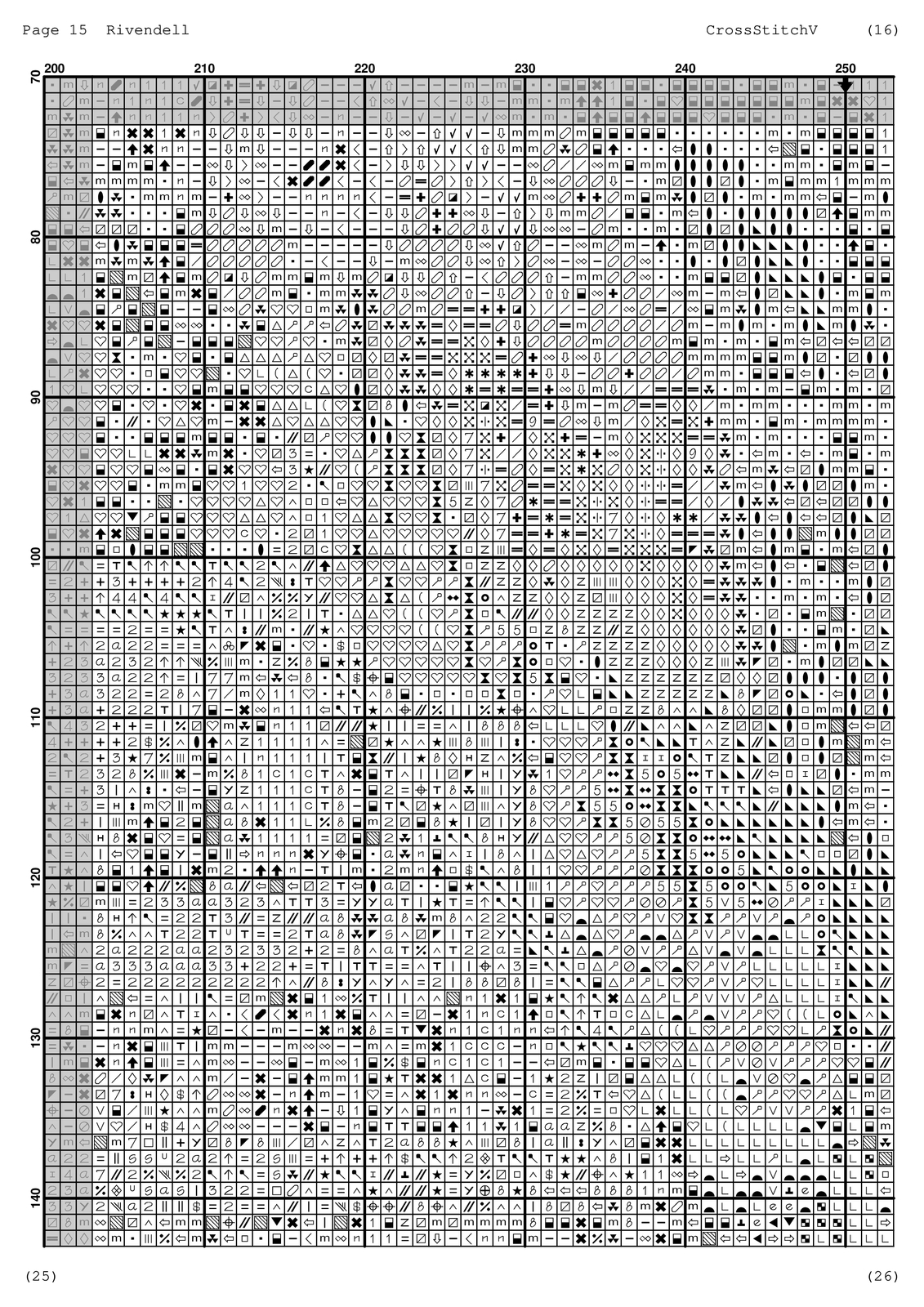 Page 15 Rivendell CrossStitchV (16)

200 210 220 230 240 250

70
80
90
100
110
120
130
140

(25) (26)